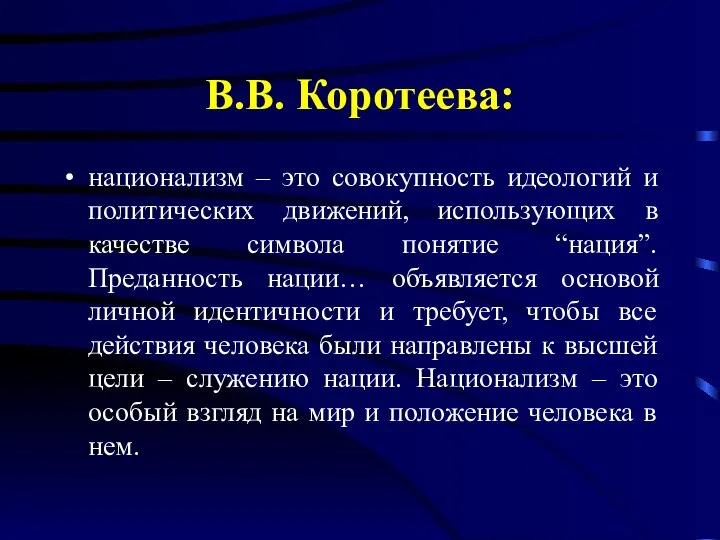 В.В. Коротеева:

• национализм – это совокупность идеологий и политических движений, использующих в качестве символа понятие “нация”. Преданность нации… объявляется основой личной идентичности и требует, чтобы все действия человека были направлены к высшей цели – служению нации. Национализм – это особый взгляд на мир и положение человека в нем.